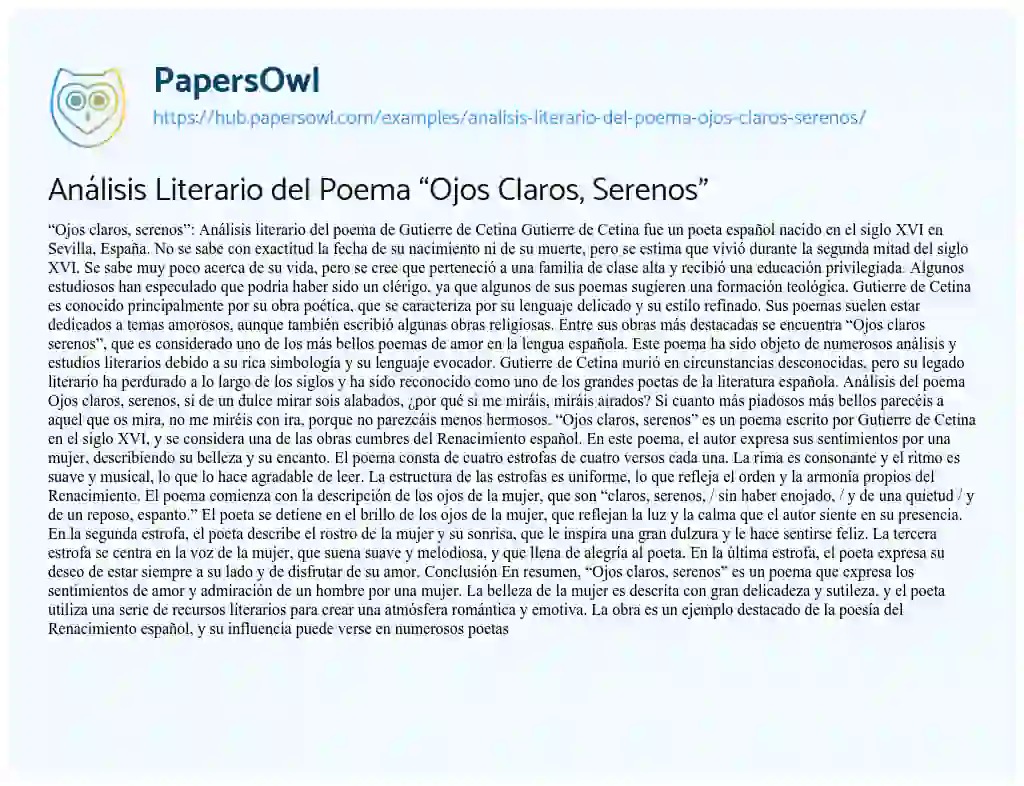 PapersOwl
https://hub.papersowl.com/examples/analisis-literario-del-poema-ojos-claros-serenos/

Análisis Literario del Poema “Ojos Claros, Serenos”

“Ojos claros, serenos”: Análisis literario del poema de Gutierre de Cetina Gutierre de Cetina fue un poeta español nacido en el siglo XVI en Sevilla, España. No se sabe con exactitud la fecha de su nacimiento ni de su muerte, pero se estima que vivió durante la segunda mitad del siglo XVI. Se sabe muy poco acerca de su vida, pero se cree que perteneció a una familia de clase alta y recibió una educación privilegiada. Algunos estudiosos han especulado que podría haber sido un clérigo, ya que algunos de sus poemas sugieren una formación teológica. Gutierre de Cetina es conocido principalmente por su obra poética, que se caracteriza por su lenguaje delicado y su estilo refinado. Sus poemas suelen estar dedicados a temas amorosos, aunque también escribió algunas obras religiosas. Entre sus obras más destacadas se encuentra “Ojos claros serenos”, que es considerado uno de los más bellos poemas de amor en la lengua española. Este poema ha sido objeto de numerosos análisis y estudios literarios debido a su rica simbología y su lenguaje evocador. Gutierre de Cetina murió en circunstancias desconocidas, pero su legado literario ha perdurado a lo largo de los siglos y ha sido reconocido como uno de los grandes poetas de la literatura española. Análisis del poema Ojos claros, serenos, si de un dulce mirar sois alabados, ¿por qué si me miráis, miráis airados? Si cuanto más piadosos más bellos parecéis a aquel que os mira, no me miréis con ira, porque no parezcáis menos hermosos. “Ojos claros, serenos” es un poema escrito por Gutierre de Cetina en el siglo XVI, y se considera una de las obras cumbres del Renacimiento español. En este poema, el autor expresa sus sentimientos por una mujer, describiendo su belleza y su encanto. El poema consta de cuatro estrofas de cuatro versos cada una. La rima es consonante y el ritmo es suave y musical, lo que lo hace agradable de leer. La estructura de las estrofas es uniforme, lo que refleja el orden y la armonía propios del Renacimiento. El poema comienza con la descripción de los ojos de la mujer, que son “claros, serenos, / sin haber enojado, / y de una quietud / y de un reposo, espanto.” El poeta se detiene en el brillo de los ojos de la mujer, que reflejan la luz y la calma que el autor siente en su presencia. En la segunda estrofa, el poeta describe el rostro de la mujer y su sonrisa, que le inspira una gran dulzura y le hace sentirse feliz. La tercera estrofa se centra en la voz de la mujer, que suena suave y melodiosa, y que llena de alegría al poeta. En la última estrofa, el poeta expresa su deseo de estar siempre a su lado y de disfrutar de su amor. Conclusión En resumen, “Ojos claros, serenos” es un poema que expresa los sentimientos de amor y admiración de un hombre por una mujer. La belleza de la mujer es descrita con gran delicadeza y sutileza, y el poeta utiliza una serie de recursos literarios para crear una atmósfera romántica y emotiva. La obra es un ejemplo destacado de la poesía del Renacimiento español, y su influencia puede verse en numerosos poetas